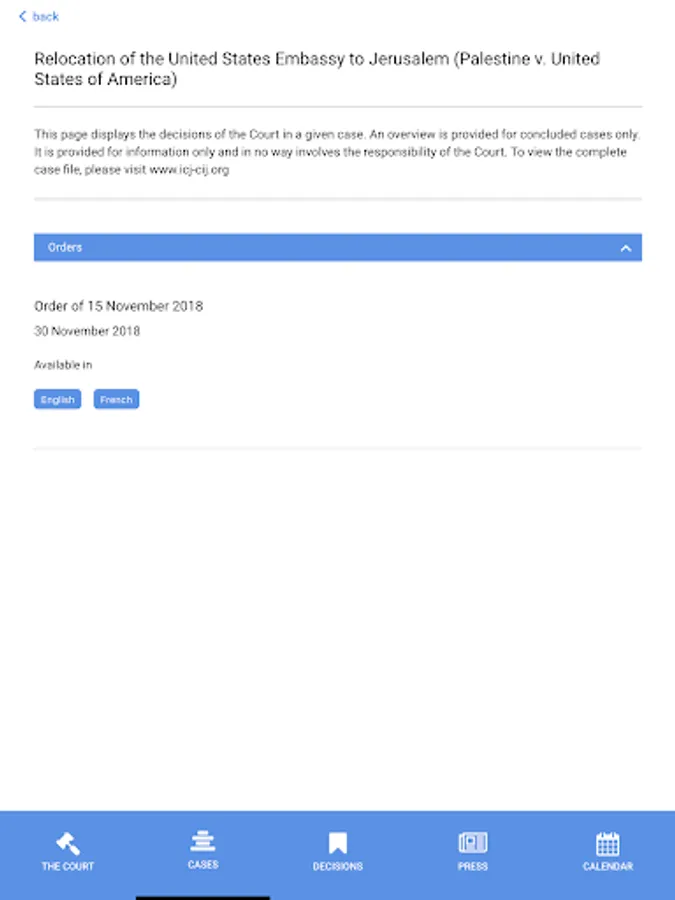 back

Relocation of the United States Embassy to Jerusalem (Palestine v. United States of America)

This page displays the decisions of the Court in a given case. An overview is provided for concluded cases only. It is provided for information only and in no way involves the responsibility of the Court. To view the complete case file, please visit www.icj-cij.org

Orders

Order of 15 November 2018

30 November 2018

Available in

English French

THE COURT CASES DECISIONS PRESS CALENDAR